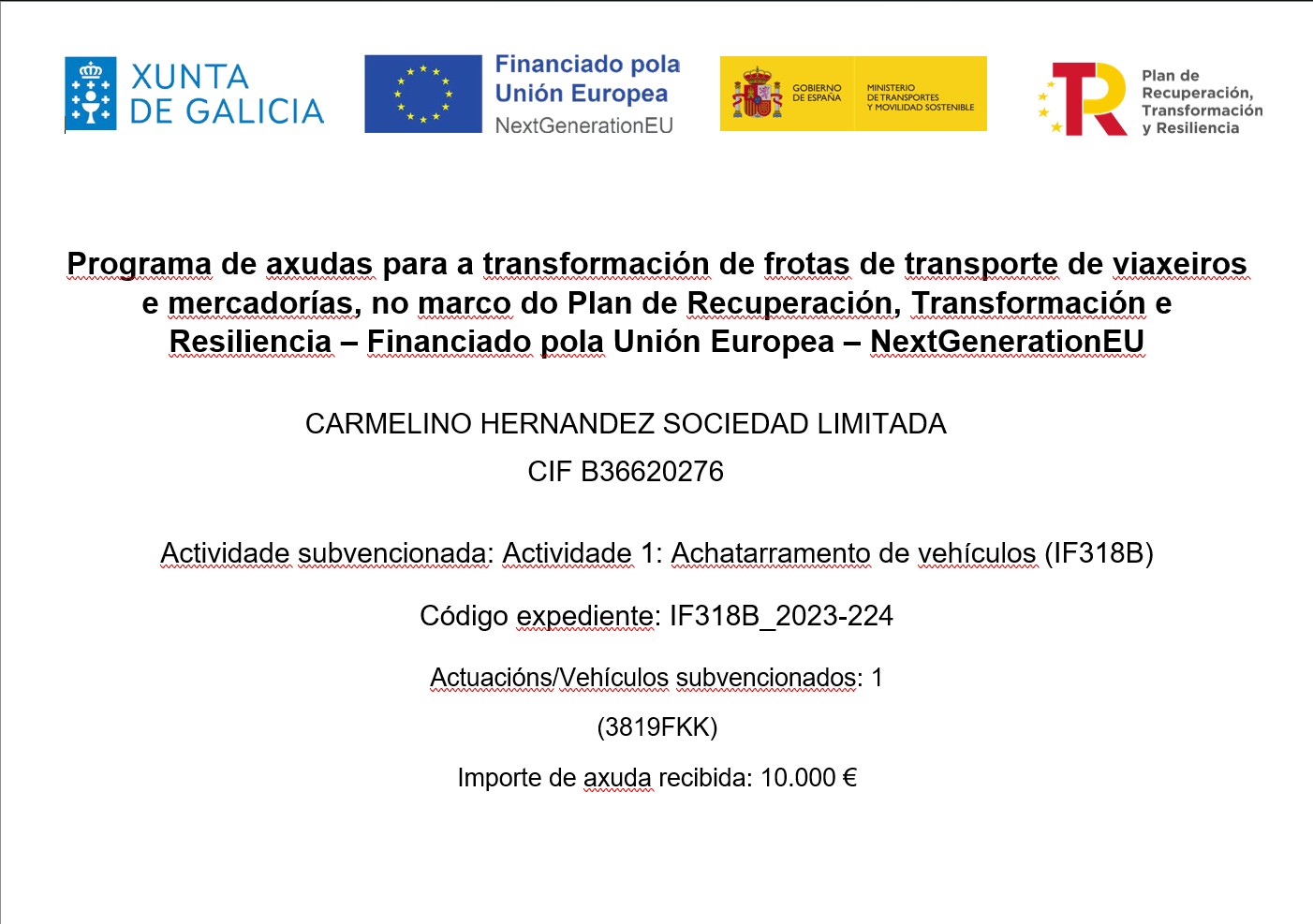 XUNTA DE GALICIA

Financiado pola Unión Europea
NextGenerationEU

GOBIERNO DE ESPAÑA
MINISTERIO DE TRANSPORTES Y MOVILIDAD SOSTENIBLE

Plan de Recuperación, Transformación y Resiliencia

Programa de axudas para a transformación de frotas de transporte de viaxeiros e mercadorías, no marco do Plan de Recuperación, Transformación e Resiliencia – Financiado pola Unión Europea – NextGenerationEU

CARMELINO HERNANDEZ SOCIEDAD LIMITADA
CIF B36620276

Actividade subvencionada: Actividade 1: Achatarramento de vehículos (IF318B)

Código expediente: IF318B_2023-224

Actuacións/Vehículos subvencionados: 1
(3819FKK)

Importe de axuda recibida: 10.000 €